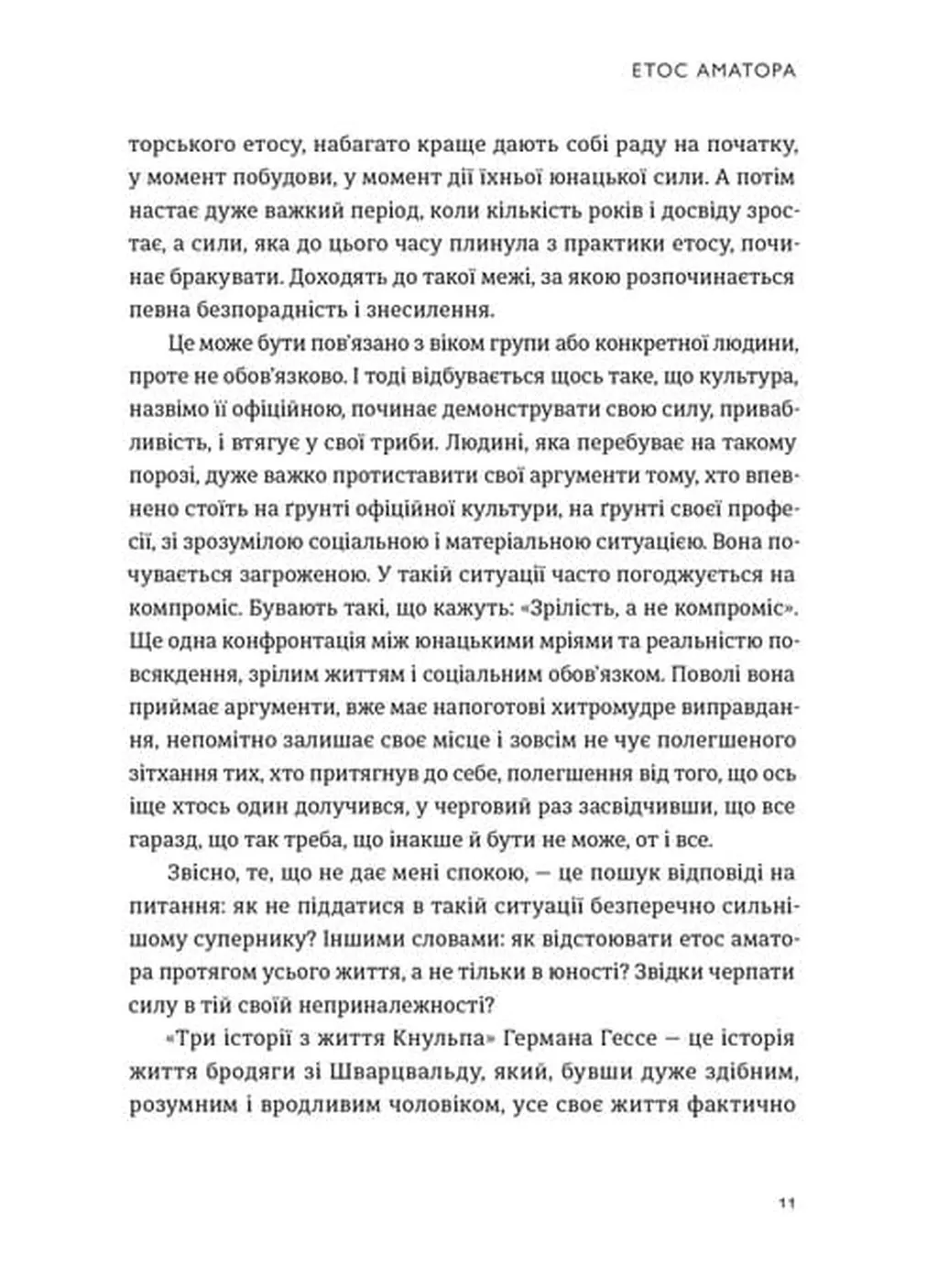 ЕТОС АМАТОРА

торського етосу, набагато краще дають собі раду на початку, у момент побудови, у момент дії їхньої юнацької сили. А потім настає дуже важкий період, коли кількість років і досвіду зростає, а сили, яка до цього часу плинула з практики етосу, починає бракувати. Доходять до такої межі, за якою розпочинається певна безпорадність і знесилення.

Це може бути пов'язано з віком групи або конкретної людини, проте не обов'язково. І тоді відбувається щось таке, що культура, назвімо її офіційною, починає демонструвати свою силу, привабливість, і втягує у свої триби. Людині, яка перебуває на такому порозі, дуже важко протиставити свої аргументи тому, хто впевнено стоїть на ґрунті офіційної культури, на ґрунті своєї професії, зі зрозумілою соціальною і матеріальною ситуацією. Вона почувається загроженою. У такій ситуації часто погоджується на компроміс. Бувають такі, що кажуть: «Зрілість, а не компроміс». Ще одна конфронтація між юнацькими мріями та реальністю повсякдення, зрілим життям і соціальним обов'язком. Поволі вона приймає аргументи, вже має напоготові хитромудре виправдання, непомітно залишає своє місце і зовсім не чує полегшеного зітхання тих, хто притягнув до себе, полегшення від того, що ось іще хтось один долучився, у черговий раз засвідчивши, що все гаразд, що так треба, що інакше й бути не може, от і все.

Звісно, те, що не дає мені спокою, — це пошук відповіді на питання: як не піддатися в такій ситуації безперечно сильнішому супернику? Іншими словами: як відстоювати етос аматора протягом усього життя, а не тільки в юності? Звідки черпати силу в тій своїй неприналежності?

«Три історії з життя Кнульпа» Германа Гессе — це історія життя бродяги зі Шварцвальду, який, бувши дуже здібним, розумним і вродливим чоловіком, усе своє життя фактично

11